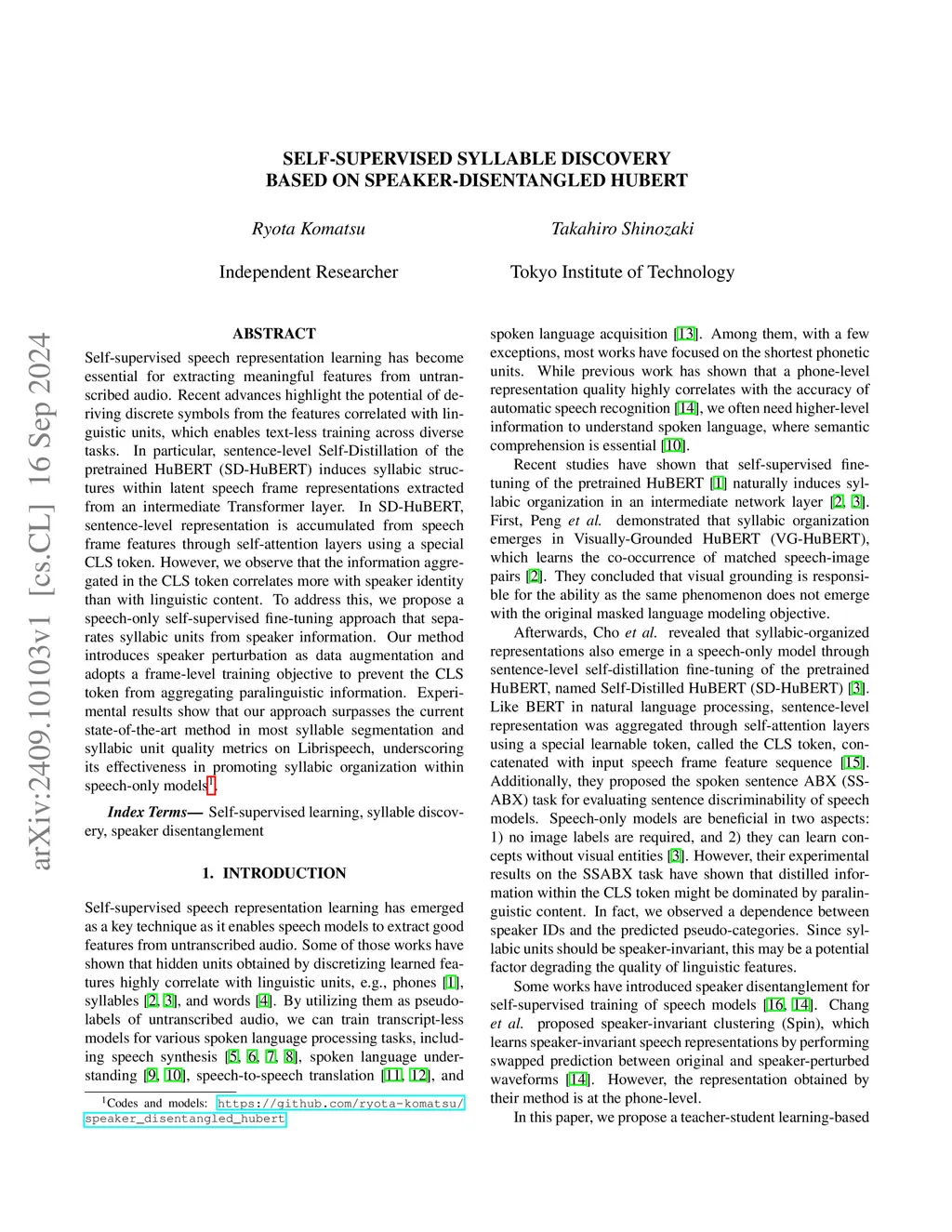 arXiv:2409.10103v1 [cs.CL] 16 Sep 2024

SELF-SUPERVISED SYLLABLE DISCOVERY
BASED ON SPEAKER-DISENTANGLED HUBERT

Ryota Komatsu

Independent Researcher

Takahiro Shinozaki

Tokyo Institute of Technology

ABSTRACT

Self-supervised speech representation learning has become essential for extracting meaningful features from untranscribed audio. Recent advances highlight the potential of deriving discrete symbols from the features correlated with linguistic units, which enables text-less training across diverse tasks. In particular, sentence-level Self-Distillation of the pretrained HuBERT (SD-HuBERT) induces syllabic structures within latent speech frame representations extracted from an intermediate Transformer layer. In SD-HuBERT, sentence-level representation is accumulated from speech frame features through self-attention layers using a special CLS token. However, we observe that the information aggregated in the CLS token correlates more with speaker identity than with linguistic content. To address this, we propose a speech-only self-supervised fine-tuning approach that separates syllabic units from speaker information. Our method introduces speaker perturbation as data augmentation and adopts a frame-level training objective to prevent the CLS token from aggregating paralinguistic information. Experimental results show that our approach surpasses the current state-of-the-art method in most syllable segmentation and syllabic unit quality metrics on Librispeech, underscoring its effectiveness in promoting syllabic organization within speech-only models$^1$.

Index Terms— Self-supervised learning, syllable discovery, speaker disentanglement

1. INTRODUCTION

Self-supervised speech representation learning has emerged as a key technique as it enables speech models to extract good features from untranscribed audio. Some of those works have shown that hidden units obtained by discretizing learned features highly correlate with linguistic units, e.g., phones [1], syllables [2, 3], and words [4]. By utilizing them as pseudo-labels of untranscribed audio, we can train transcript-less models for various spoken language processing tasks, including speech synthesis [5, 6, 7, 8], spoken language understanding [9, 10], speech-to-speech translation [11, 12], and

$^1$Codes and models: https://github.com/ryota-komatsu/speaker_disentangled_hubert

spoken language acquisition [13]. Among them, with a few exceptions, most works have focused on the shortest phonetic units. While previous work has shown that a phone-level representation quality highly correlates with the accuracy of automatic speech recognition [14], we often need higher-level information to understand spoken language, where semantic comprehension is essential [10].

Recent studies have shown that self-supervised fine-tuning of the pretrained HuBERT [1] naturally induces syllabic organization in an intermediate network layer [2, 3]. First, Peng et al. demonstrated that syllabic organization emerges in Visually-Grounded HuBERT (VG-HuBERT), which learns the co-occurrence of matched speech-image pairs [2]. They concluded that visual grounding is responsible for the ability as the same phenomenon does not emerge with the original masked language modeling objective.

Afterwards, Cho et al. revealed that syllabic-organized representations also emerge in a speech-only model through sentence-level self-distillation fine-tuning of the pretrained HuBERT, named Self-Distilled HuBERT (SD-HuBERT) [3]. Like BERT in natural language processing, sentence-level representation was aggregated through self-attention layers using a special learnable token, called the CLS token, concatenated with input speech frame feature sequence [15]. Additionally, they proposed the spoken sentence ABX (SSABX) task for evaluating sentence discriminability of speech models. Speech-only models are beneficial in two aspects: 1) no image labels are required, and 2) they can learn concepts without visual entities [3]. However, their experimental results on the SSABX task have shown that distilled information within the CLS token might be dominated by paralinguistic content. In fact, we observed a dependence between speaker IDs and the predicted pseudo-categories. Since syllabic units should be speaker-invariant, this may be a potential factor degrading the quality of linguistic features.

Some works have introduced speaker disentanglement for self-supervised training of speech models [16, 14]. Chang et al. proposed speaker-invariant clustering (Spin), which learns speaker-invariant speech representations by performing swapped prediction between original and speaker-perturbed waveforms [14]. However, the representation obtained by their method is at the phone-level.

In this paper, we propose a teacher-student learning-based